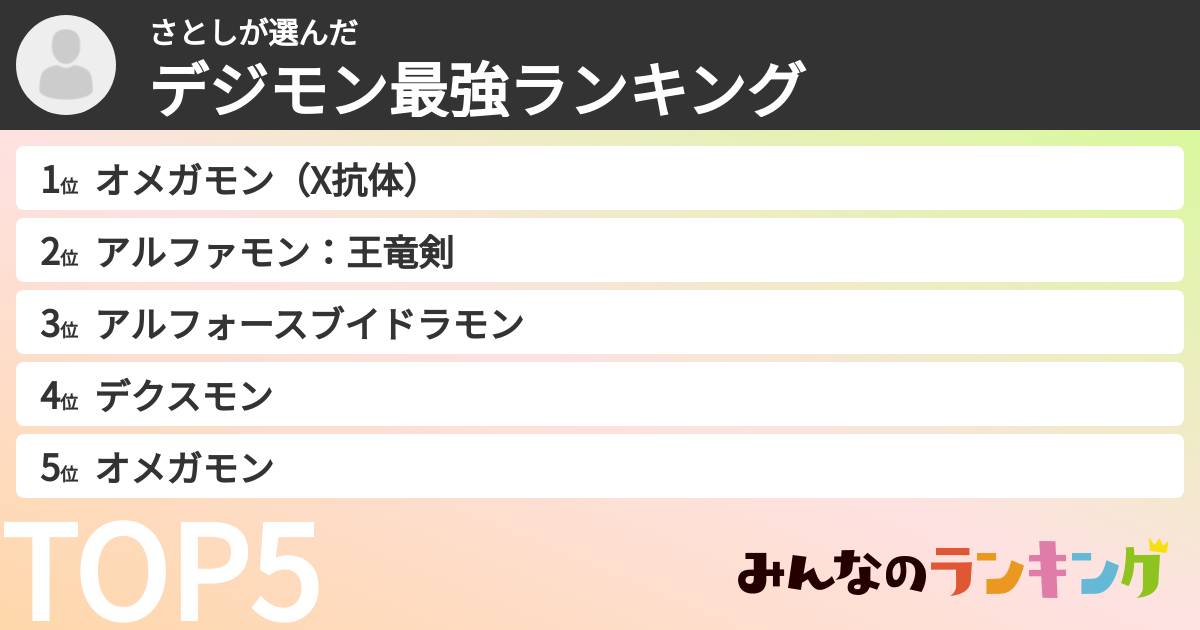 さとしが選んだ
デジモン最強ランキング

1位 オメガモン（X抗体）
2位 アルファモン：王竜剣
3位 アルフォースブイドラモン
4位 デクスモン
5位 オメガモン

TOP5

みんなのランキング